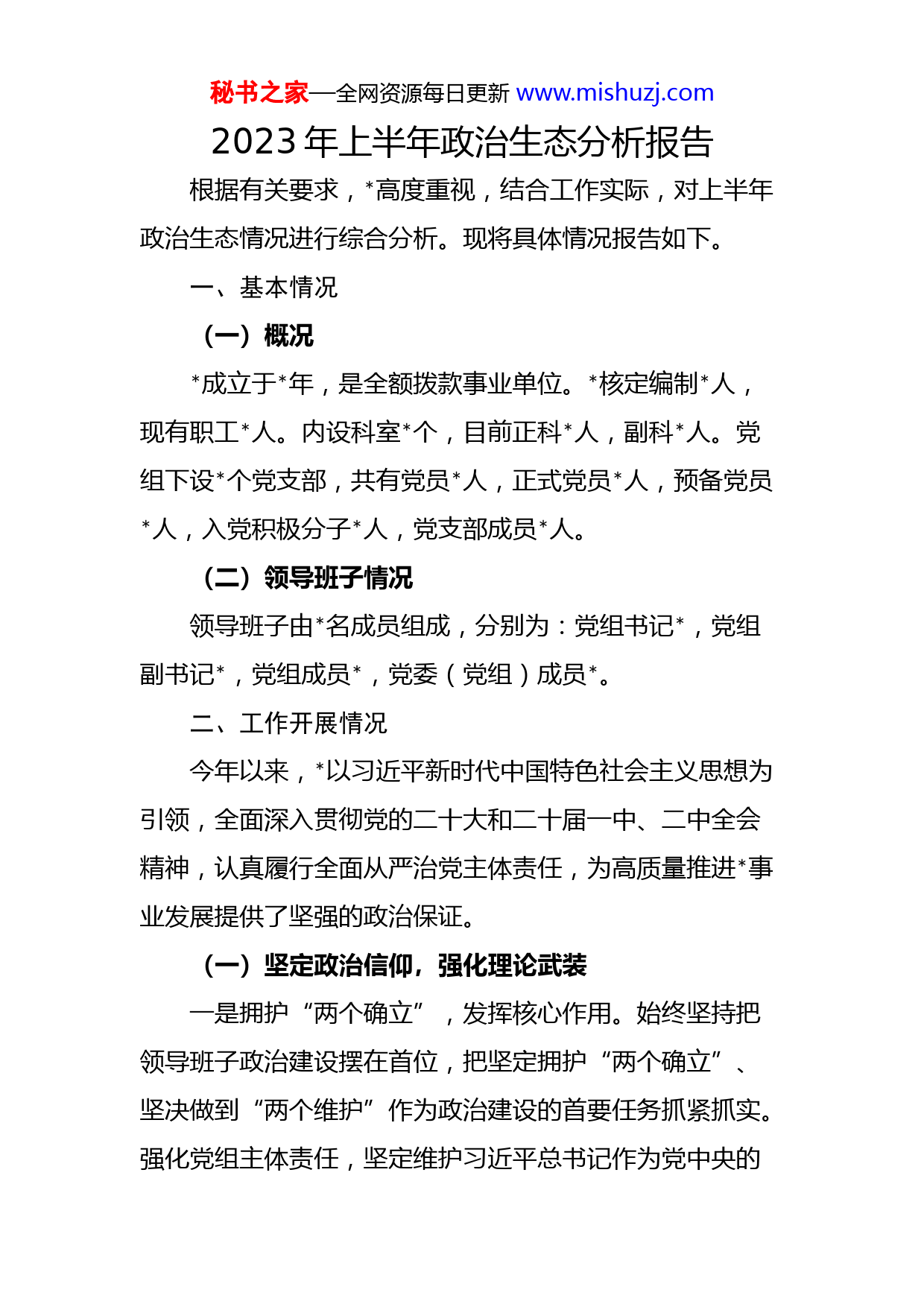 秘书之家—全网资源每日更新 www.mishuzj.com

2023年上半年政治生态分析报告

根据有关要求，*高度重视，结合工作实际，对上半年政治生态情况进行综合分析。现将具体情况报告如下。

一、基本情况

（一）概况

*成立于*年，是全额拨款事业单位。*核定编制*人，现有职工*人。内设科室*个，目前正科*人，副科*人。党组下设*个党支部，共有党员*人，正式党员*人，预备党员*人，入党积极分子*人，党支部成员*人。

（二）领导班子情况

领导班子由*名成员组成，分别为：党组书记*，党组副书记*，党组成员*，党委（党组）成员*。

二、工作开展情况

今年以来，*以习近平新时代中国特色社会主义思想为引领，全面深入贯彻党的二十大和二十届一中、二中全会精神，认真履行全面从严治党主体责任，为高质量推进*事业发展提供了坚强的政治保证。

（一）坚定政治信仰，强化理论武装

一是拥护“两个确立”，发挥核心作用。始终坚持把领导班子政治建设摆在首位，把坚定拥护“两个确立”、坚决做到“两个维护”作为政治建设的首要任务抓紧抓实。强化党组主体责任，坚定维护习近平总书记作为党中央的